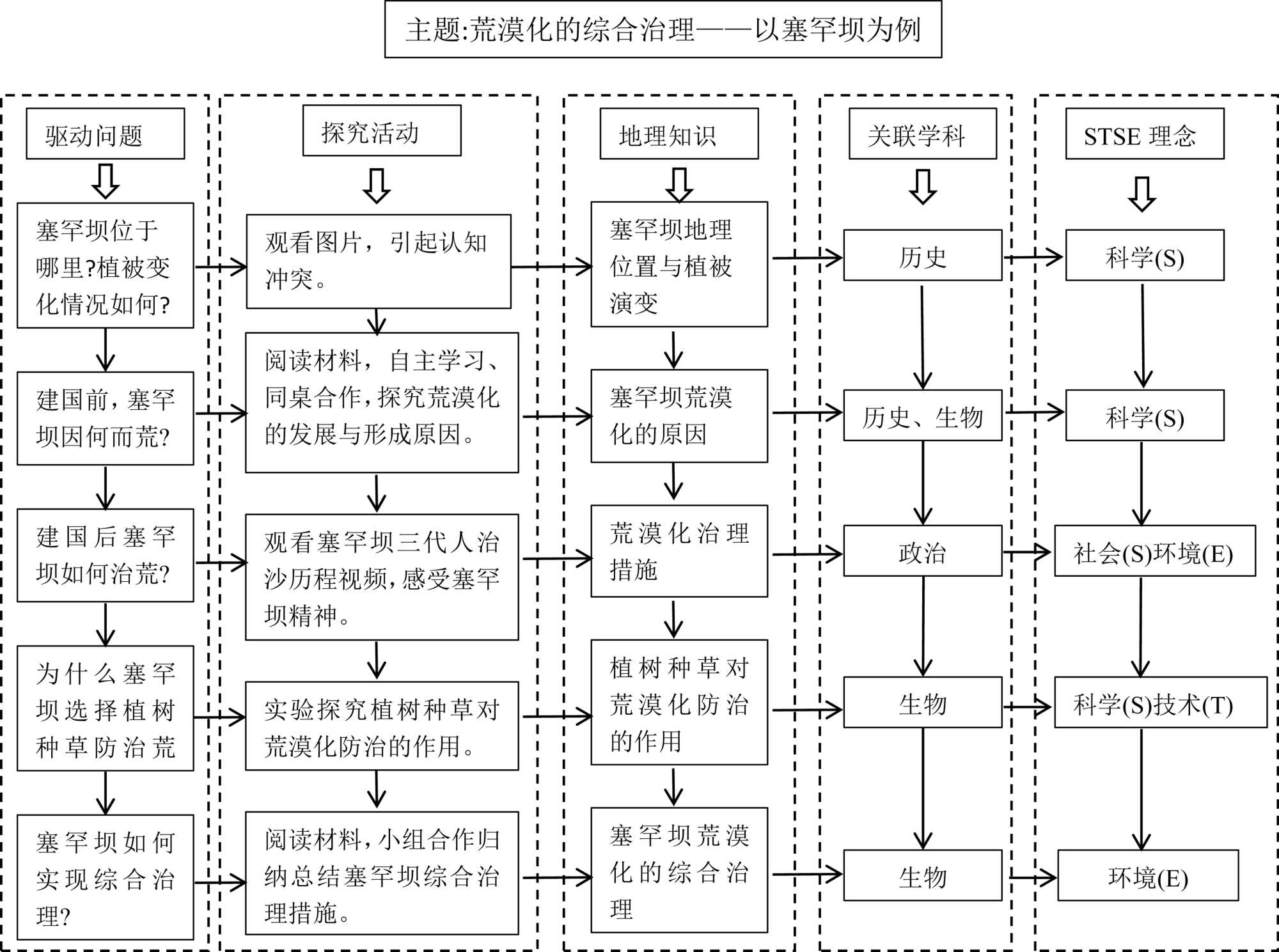 主题:荒漠化的综合治理——以塞罕坝为例

驱动问题

塞罕坝位于哪里?植被变化情况如何?

建国前，塞罕坝因何而荒?

建国后塞罕坝如何治荒?

为什么塞罕坝选择植树种草防治荒

塞罕坝如何实现综合治理?

探究活动

观看图片，引起认知冲突。

阅读材料，自主学习、同桌合作，探究荒漠化的发展与形成原因。

观看塞罕坝三代人治沙历程视频，感受塞罕坝精神。

实验探究植树种草对荒漠化防治的作用。

阅读材料，小组合作归纳总结塞罕坝综合治理措施。

地理知识

塞罕坝地理位置与植被演变

塞罕坝荒漠化的原因

荒漠化治理措施

植树种草对荒漠化防治的作用

塞罕坝荒漠化的综合治理

关联学科

历史

历史、生物

政治

生物

生物

STSE 理念

科学(S)

科学(S)

社会(S)环境(E)

科学(S)技术(T)

环境(E)